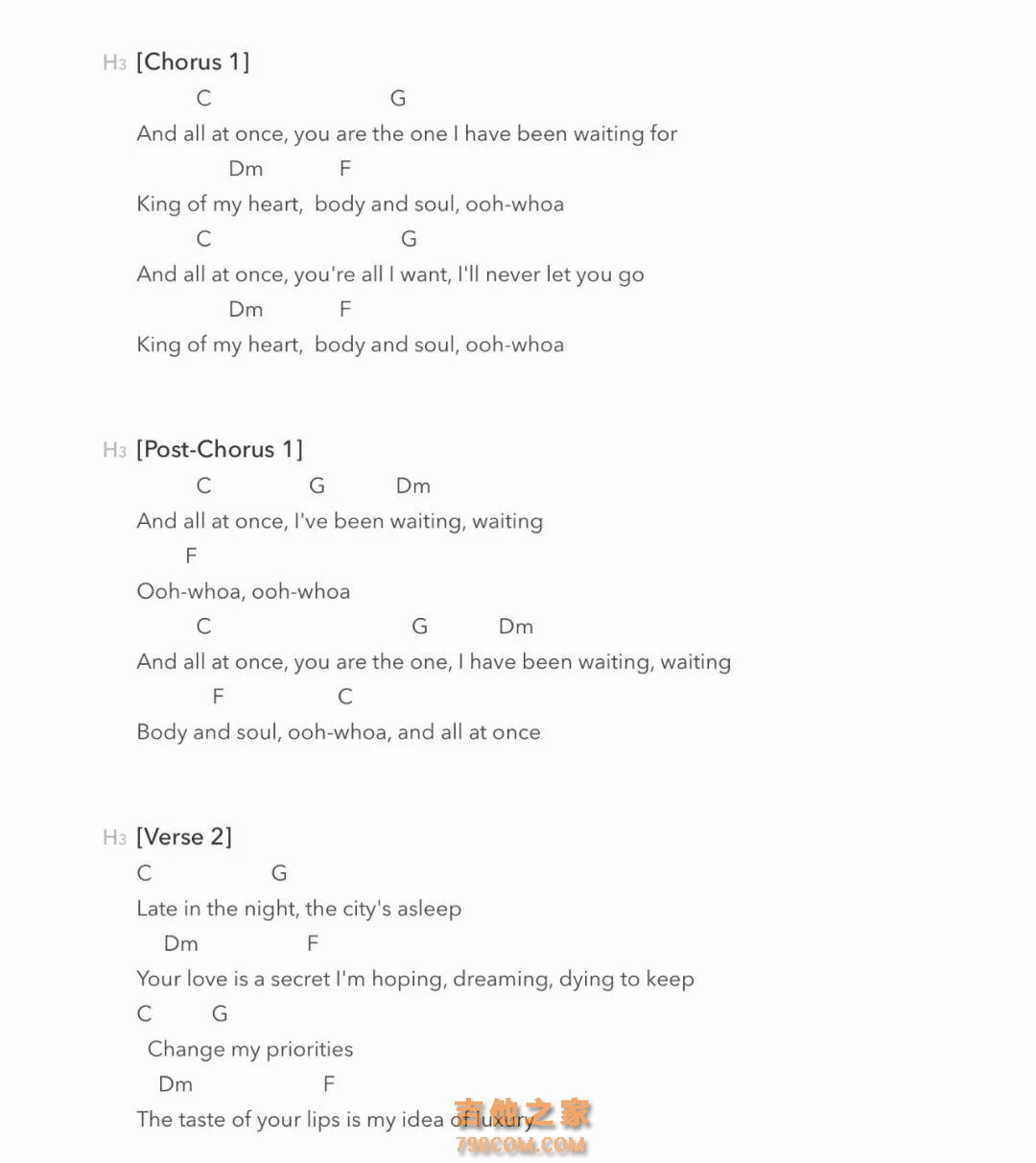 H3 [Chorus 1]
C G
And all at once, you are the one I have been waiting for
Dm F
King of my heart, body and soul, ooh-whoa
C G
And all at once, you're all I want, I'll never let you go
Dm F
King of my heart, body and soul, ooh-whoa

H3 [Post-Chorus 1]
C G Dm
And all at once, I've been waiting, waiting
F
Ooh-whoa, ooh-whoa
C G Dm
And all at once, you are the one, I have been waiting, waiting
F C
Body and soul, ooh-whoa, and all at once

H3 [Verse 2]
C G
Late in the night, the city's asleep
Dm F
Your love is a secret I'm hoping, dreaming, dying to keep
C G
Change my priorities
Dm F
The taste of your lips is my idea of luxury

吉他之家
798COM.COM